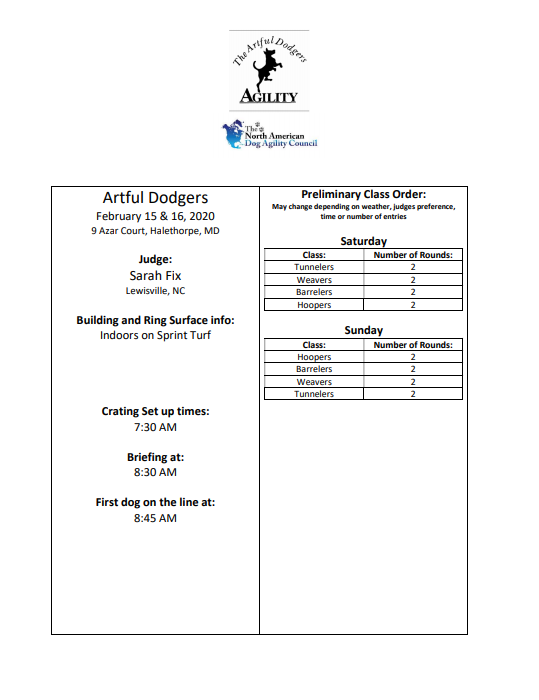 The Artful Dodgers
AGILITY

The North American Dog Agility Council

Artful Dodgers
February 15 & 16, 2020
9 Azar Court, Halethorpe, MD

Judge:
Sarah Fix
Lewisville, NC

Building and Ring Surface info:
Indoors on Sprint Turf

Crating Set up times:
7:30 AM

Briefing at:
8:30 AM

First dog on the line at:
8:45 AM

Preliminary Class Order:
May change depending on weather, judges preference, time or number of entries

Saturday

| Class: | Number of Rounds: |
|---|---|
| Tunnelers | 2 |
| Weavers | 2 |
| Barrelers | 2 |
| Hoopers | 2 |

Sunday

| Class: | Number of Rounds: |
|---|---|
| Hoopers | 2 |
| Barrelers | 2 |
| Weavers | 2 |
| Tunnelers | 2 |